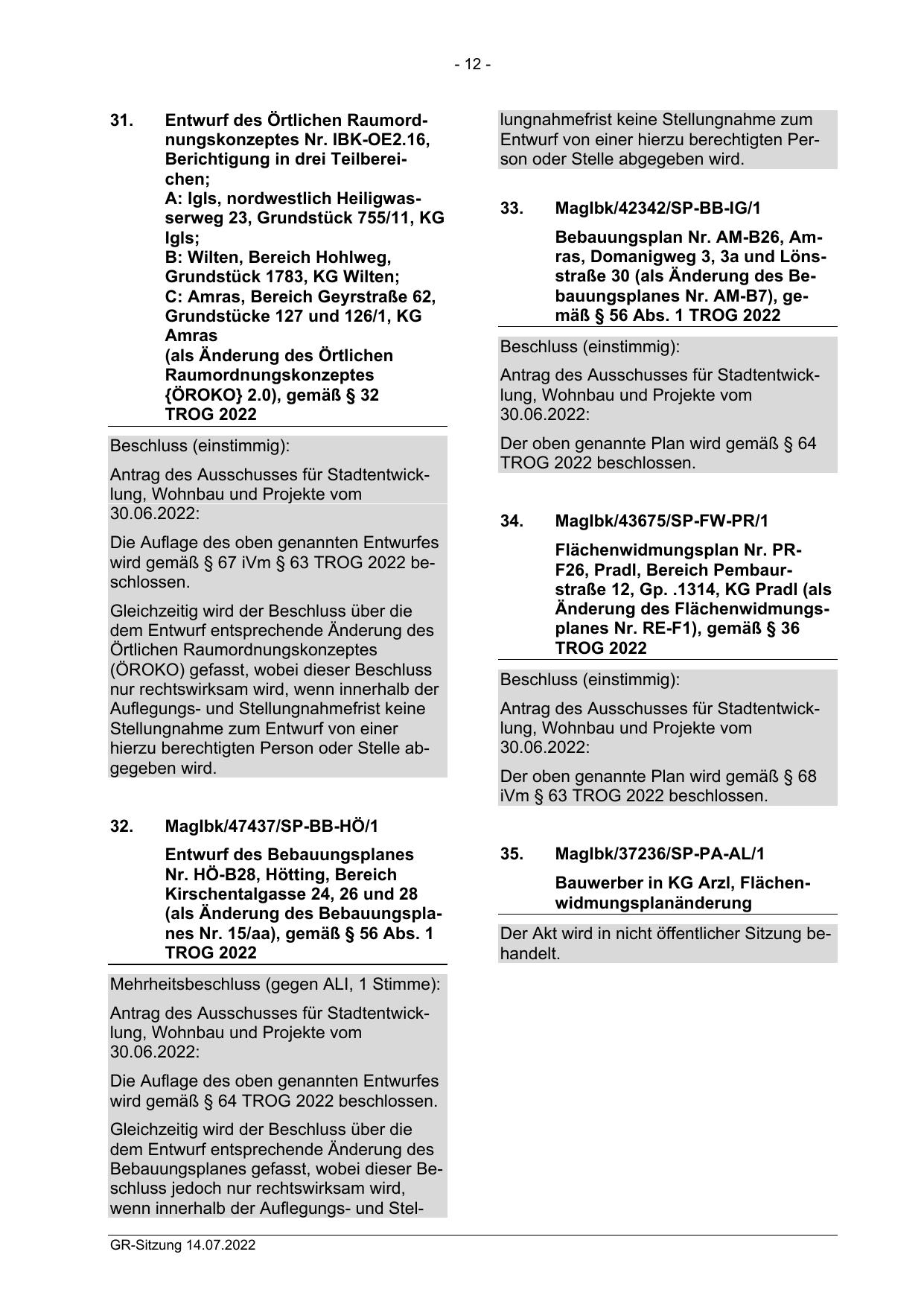 - 12 -

31. Entwurf des Örtlichen Raumordnungskonzeptes Nr. IBK-OE2.16, Berichtigung in drei Teilbereichen;
A: Igls, nordwestlich Heiligwasserweg 23, Grundstück 755/11, KG Igls;
B: Wilten, Bereich Hohlweg, Grundstück 1783, KG Wilten;
C: Amras, Bereich Geyrstraße 62, Grundstücke 127 und 126/1, KG Amras
(als Änderung des Örtlichen Raumordnungskonzeptes {ÖROKO} 2.0), gemäß § 32 TROG 2022

Beschluss (einstimmig):

Antrag des Ausschusses für Stadtentwicklung, Wohnbau und Projekte vom 30.06.2022:

Die Auflage des oben genannten Entwurfes wird gemäß § 67 iVm § 63 TROG 2022 beschlossen.

Gleichzeitig wird der Beschluss über die dem Entwurf entsprechende Änderung des Örtlichen Raumordnungskonzeptes (ÖROKO) gefasst, wobei dieser Beschluss nur rechtswirksam wird, wenn innerhalb der Auflegungs- und Stellungnahmefrist keine Stellungnahme zum Entwurf von einer hierzu berechtigten Person oder Stelle abgegeben wird.

32. MagIbk/47437/SP-BB-HÖ/1

Entwurf des Bebauungsplanes Nr. HÖ-B28, Hötting, Bereich Kirschentalgasse 24, 26 und 28 (als Änderung des Bebauungsplanes Nr. 15/aa), gemäß § 56 Abs. 1 TROG 2022

Mehrheitsbeschluss (gegen ALI, 1 Stimme):

Antrag des Ausschusses für Stadtentwicklung, Wohnbau und Projekte vom 30.06.2022:

Die Auflage des oben genannten Entwurfes wird gemäß § 64 TROG 2022 beschlossen.

Gleichzeitig wird der Beschluss über die dem Entwurf entsprechende Änderung des Bebauungsplanes gefasst, wobei dieser Beschluss jedoch nur rechtswirksam wird, wenn innerhalb der Auflegungs- und Stellungnahmefrist keine Stellungnahme zum Entwurf von einer hierzu berechtigten Person oder Stelle abgegeben wird.

33. MagIbk/42342/SP-BB-IG/1

Bebauungsplan Nr. AM-B26, Amras, Domanigweg 3, 3a und Lönsstraße 30 (als Änderung des Bebauungsplanes Nr. AM-B7), gemäß § 56 Abs. 1 TROG 2022

Beschluss (einstimmig):

Antrag des Ausschusses für Stadtentwicklung, Wohnbau und Projekte vom 30.06.2022:

Der oben genannte Plan wird gemäß § 64 TROG 2022 beschlossen.

34. MagIbk/43675/SP-FW-PR/1

Flächenwidmungsplan Nr. PR-F26, Pradl, Bereich Pembaurstraße 12, Gp. .1314, KG Pradl (als Änderung des Flächenwidmungsplanes Nr. RE-F1), gemäß § 36 TROG 2022

Beschluss (einstimmig):

Antrag des Ausschusses für Stadtentwicklung, Wohnbau und Projekte vom 30.06.2022:

Der oben genannte Plan wird gemäß § 68 iVm § 63 TROG 2022 beschlossen.

35. MagIbk/37236/SP-PA-AL/1

Bauwerber in KG Arzl, Flächenwidmungsplanänderung

Der Akt wird in nicht öffentlicher Sitzung behandelt.

GR-Sitzung 14.07.2022